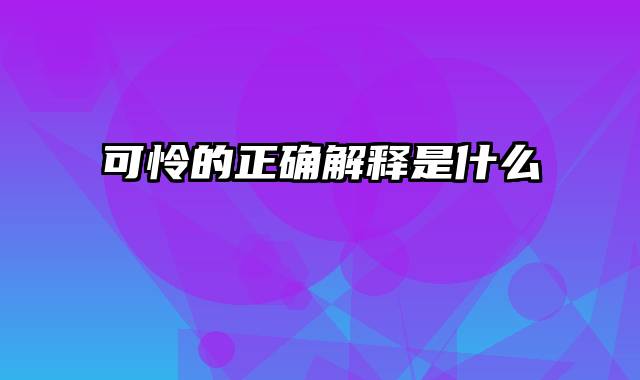 可怜的正确解释是什么